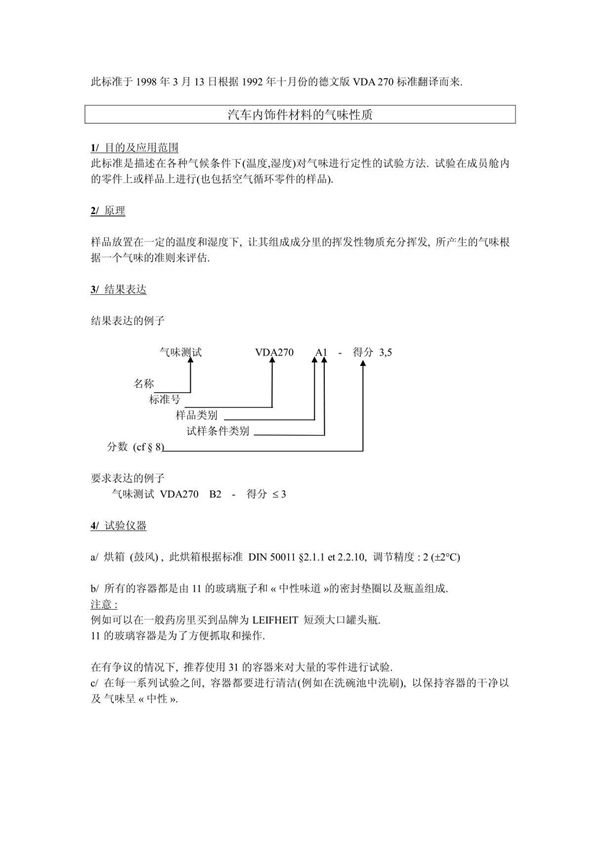 此标准于 1998 年 3 月 13 日根据 1992 年十月份的德文版 VDA 270 标准翻译而来.

汽车内饰件材料的气味性质

1/ 目的及应用范围
此标准是描述在各种气候条件下(温度,湿度)对气味进行定性的试验方法. 试验在成员舱内的零件上或样品上进行(也包括空气循环零件的样品).

2/ 原理

样品放置在一定的温度和湿度下, 让其组成成分里的挥发性物质充分挥发, 所产生的气味根据一个气味的准则来评估.

3/ 结果表达

结果表达的例子

气味测试 VDA270 A1 - 得分 3,5

名称
标准号
样品类别
试样条件类别
分数 (cf § 8)

要求表达的例子
气味测试 VDA270 B2 - 得分 ≤ 3

4/ 试验仪器

a/ 烘箱 (鼓风) , 此烘箱根据标准 DIN 50011 §2.1.1 et 2.2.10, 调节精度 : 2 (±2°C)

b/ 所有的容器都是由 1l 的玻璃瓶子和 « 中性味道 »的密封垫圈以及瓶盖组成.
注意 :
例如可以在一般药房里买到品牌为 LEIFHEIT 短颈大口罐头瓶.
1l 的玻璃容器是为了方便抓取和操作.

在有争议的情况下, 推荐使用 3l 的容器来对大量的零件进行试验.
c/ 在每一系列试验之间, 容器都要进行清洁(例如在洗碗池中洗刷), 以保持容器的干净以及气味呈 « 中性 ».